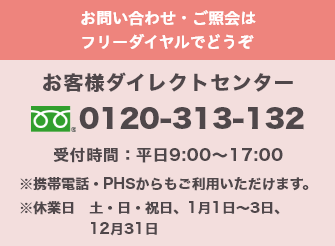 お問い合わせ・ご照会は
フリーダイヤルでどうぞ

お客様ダイレクトセンター

0120-313-132

受付時間：平日9:00～17:00

※携帯電話・PHSからもご利用いただけます。

※休業日　土・日・祝日、1月1日～3日、12月31日